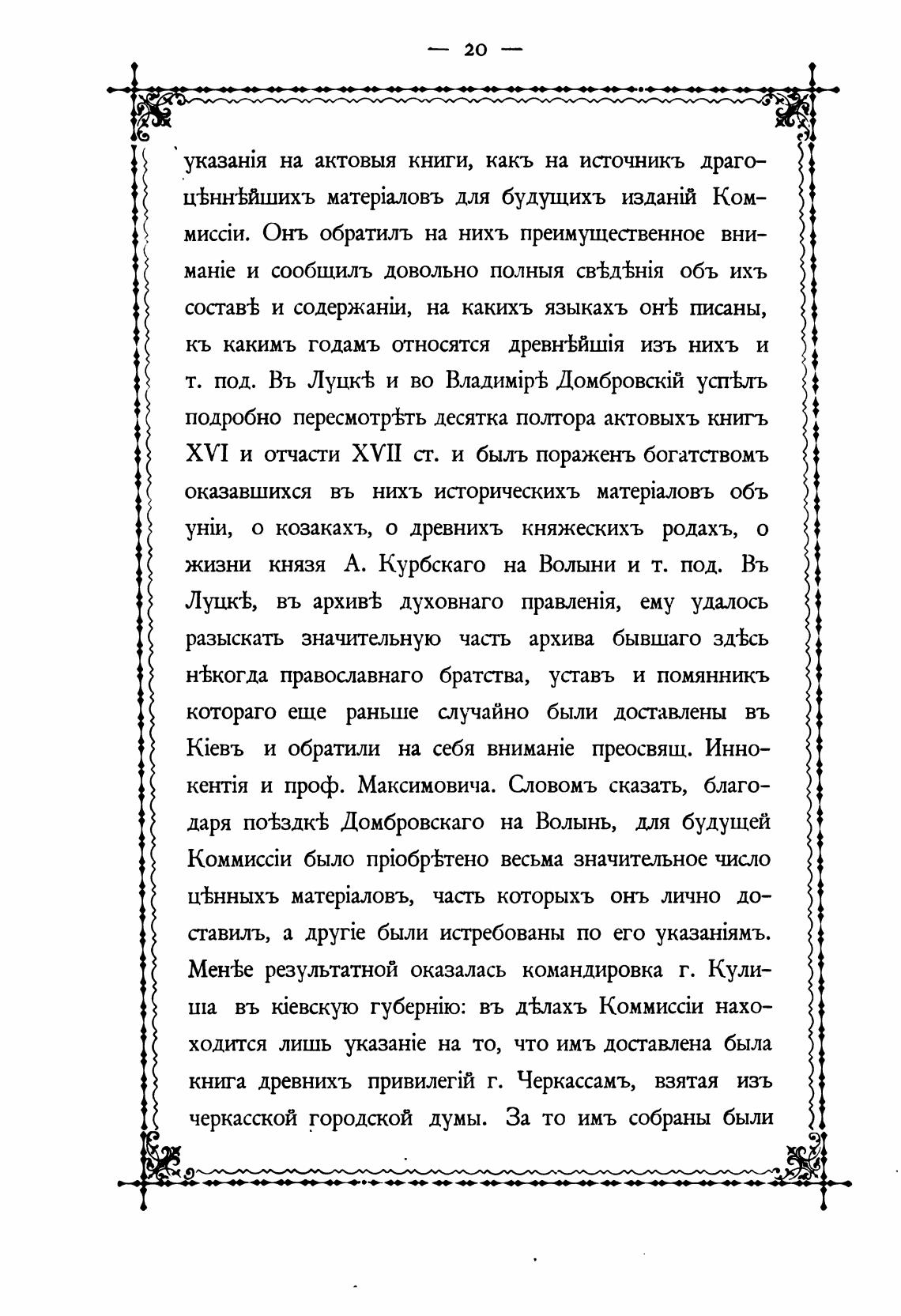 — 20 —

указанія на актовыя книги, какъ на источникъ драгоцѣннѣйшихъ матеріаловъ для будущихъ изданій Коммиссіи. Онъ обратилъ на нихъ преимущественное вниманіе и сообщилъ довольно полныя свѣдѣнія объ ихъ составѣ и содержаніи, на какихъ языкахъ онѣ писаны, къ какимъ годамъ относятся древнѣйшія изъ нихъ и т. под. Въ Луцкѣ и во Владимірѣ Домбровскій успѣлъ подробно пересмотрѣть десятка полтора актовыхъ книгъ XVI и отчасти XVII ст. и былъ пораженъ богатствомъ оказавшихся въ нихъ историческихъ матеріаловъ объ уніи, о козакахъ, о древнихъ княжескихъ родахъ, о жизни князя А. Курбскаго на Волыни и т. под. Въ Луцкѣ, въ архивѣ духовнаго правленія, ему удалось разыскать значительную часть архива бывшаго здѣсь нѣкогда православнаго братства, уставъ и помянникъ котораго еще раньше случайно были доставлены въ Кіевъ и обратили на себя вниманіе преосвящ. Иннокентія и проф. Максимовича. Словомъ сказать, благодаря поѣздкѣ Домбровскаго на Волынь, для будущей Коммиссіи было пріобрѣтено весьма значительное число цѣнныхъ матеріаловъ, часть которыхъ онъ лично доставилъ, а другіе были истребованы по его указаніямъ. Менѣе результатной оказалась командировка г. Кулиша въ кіевскую губернію: въ дѣлахъ Коммиссіи находится лишь указаніе на то, что имъ доставлена была книга древнихъ привилегій г. Черкассамъ, взятая изъ черкасской городской думы. За то имъ собраны были